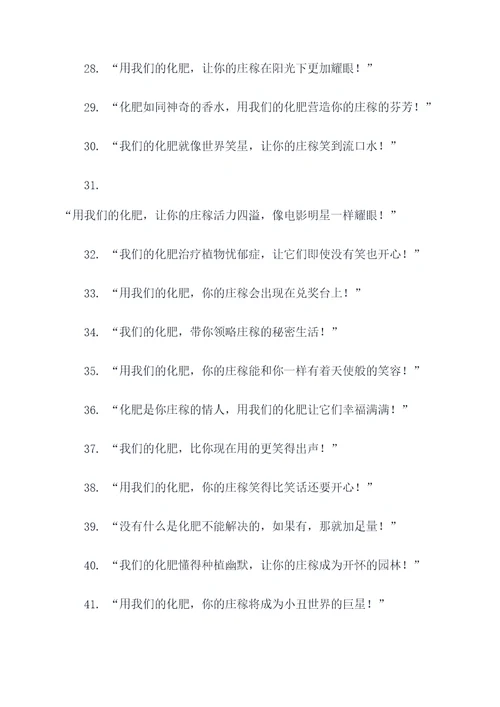 28. “用我们的化肥，让你的庄稼在阳光下更加耀眼！”

29. “化肥如同神奇的香水，用我们的化肥营造你的庄稼的芬芳！”

30. “我们的化肥就像世界笑星，让你的庄稼笑到流口水！”

31.

“用我们的化肥，让你的庄稼活力四溢，像电影明星一样耀眼！”

32. “我们的化肥治疗植物忧郁症，让它们即使没有笑也开心！”

33. “用我们的化肥，你的庄稼会出现在兑奖台上！”

34. “我们的化肥，带你领略庄稼的秘密生活！”

35. “用我们的化肥，你的庄稼能和你一样有着天使般的笑容！”

36. “化肥是你庄稼的情人，用我们的化肥让它们幸福满满！”

37. “我们的化肥，比你现在用的更笑得出声！”

38. “用我们的化肥，你的庄稼笑得比笑话还要开心！”

39. “没有什么是化肥不能解决的，如果有，那就加足量！”

40. “我们的化肥懂得种植幽默，让你的庄稼成为开怀的园林！”

41. “用我们的化肥，你的庄稼将成为小丑世界的巨星！”